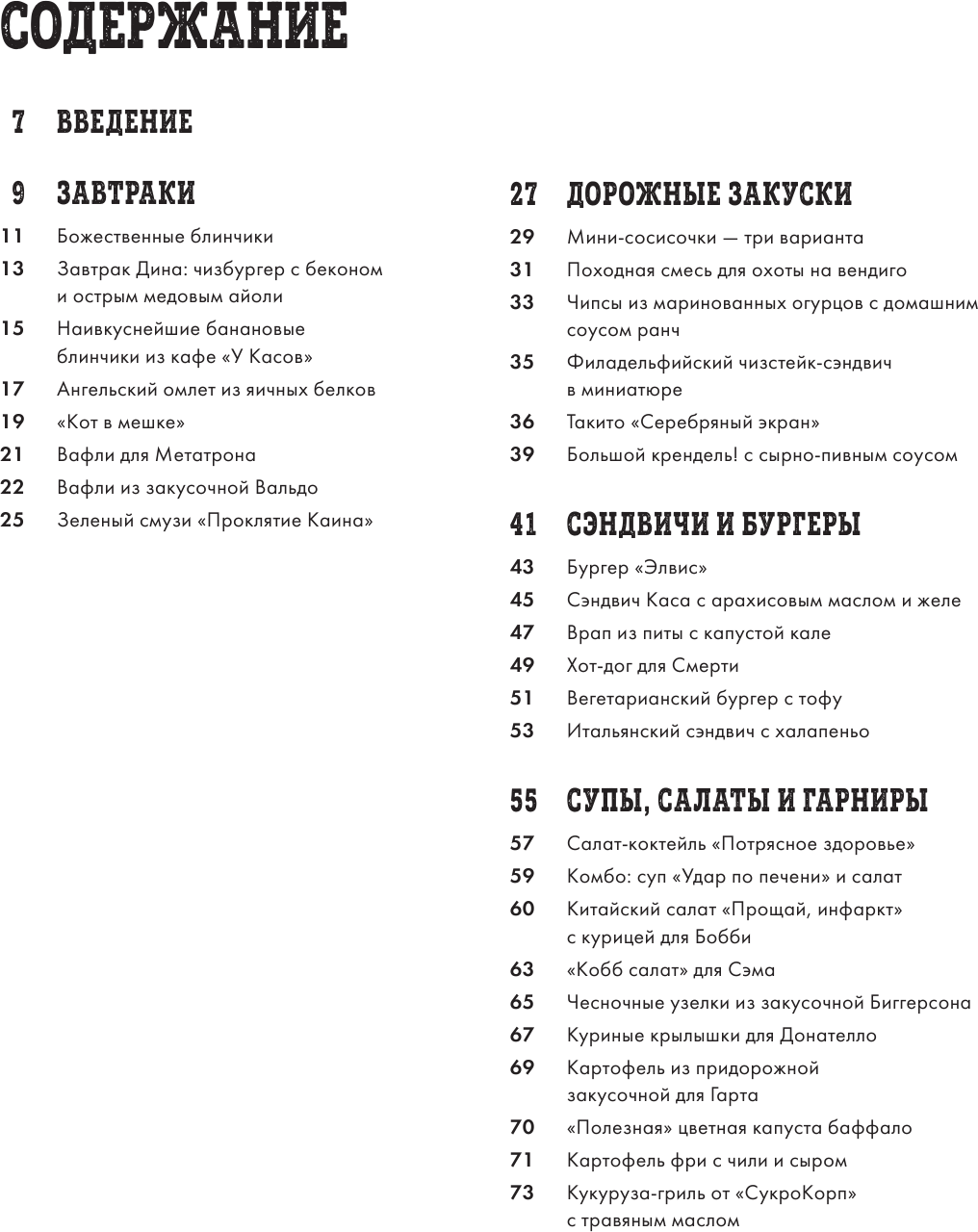 СОДЕРЖАНИЕ

7 ВВЕДЕНИЕ

9 ЗАВТРАКИ

11 Божественные блинчики
13 Завтрак Дина: чизбургер с беконом и острым медовым айоли
15 Наивкуснейшие банановые блинчики из кафе «У Касов»
17 Ангельский омлет из яичных белков
19 «Кот в мешке»
21 Вафли для Метатрона
22 Вафли из закусочной Вальдо
25 Зеленый смузи «Проклятие Каина»

27 ДОРОЖНЫЕ ЗАКУСКИ

29 Мини-сосисочки — три варианта
31 Походная смесь для охоты на вендиго
33 Чипсы из маринованных огурцов с домашним соусом ранч
35 Филадельфийский чизстейк-сэндвич в миниатюре
36 Такито «Серебряный экран»
39 Большой крендель! с сырно-пивным соусом

41 СЭНДВИЧИ И БУРГЕРЫ

43 Бургер «Элвис»
45 Сэндвич Каса с арахисовым маслом и желе
47 Врап из питы с капустой кале
49 Хот-дог для Смерти
51 Вегетарианский бургер с тофу
53 Итальянский сэндвич с халапеньо

55 СУПЫ, САЛАТЫ И ГАРНИРЫ

57 Салат-коктейль «Потрясное здоровье»
59 Комбо: суп «Удар по печени» и салат
60 Китайский салат «Прощай, инфаркт» с курицей для Бобби
63 «Кобб салат» для Сэма
65 Чесночные узелки из закусочной Биггерсона
67 Куриные крылышки для Донателло
69 Картофель из придорожной закусочной для Гарта
70 «Полезная» цветная капуста баффало
71 Картофель фри с чили и сыром
73 Кукуруза-гриль от «СукроКорп» с травяным маслом